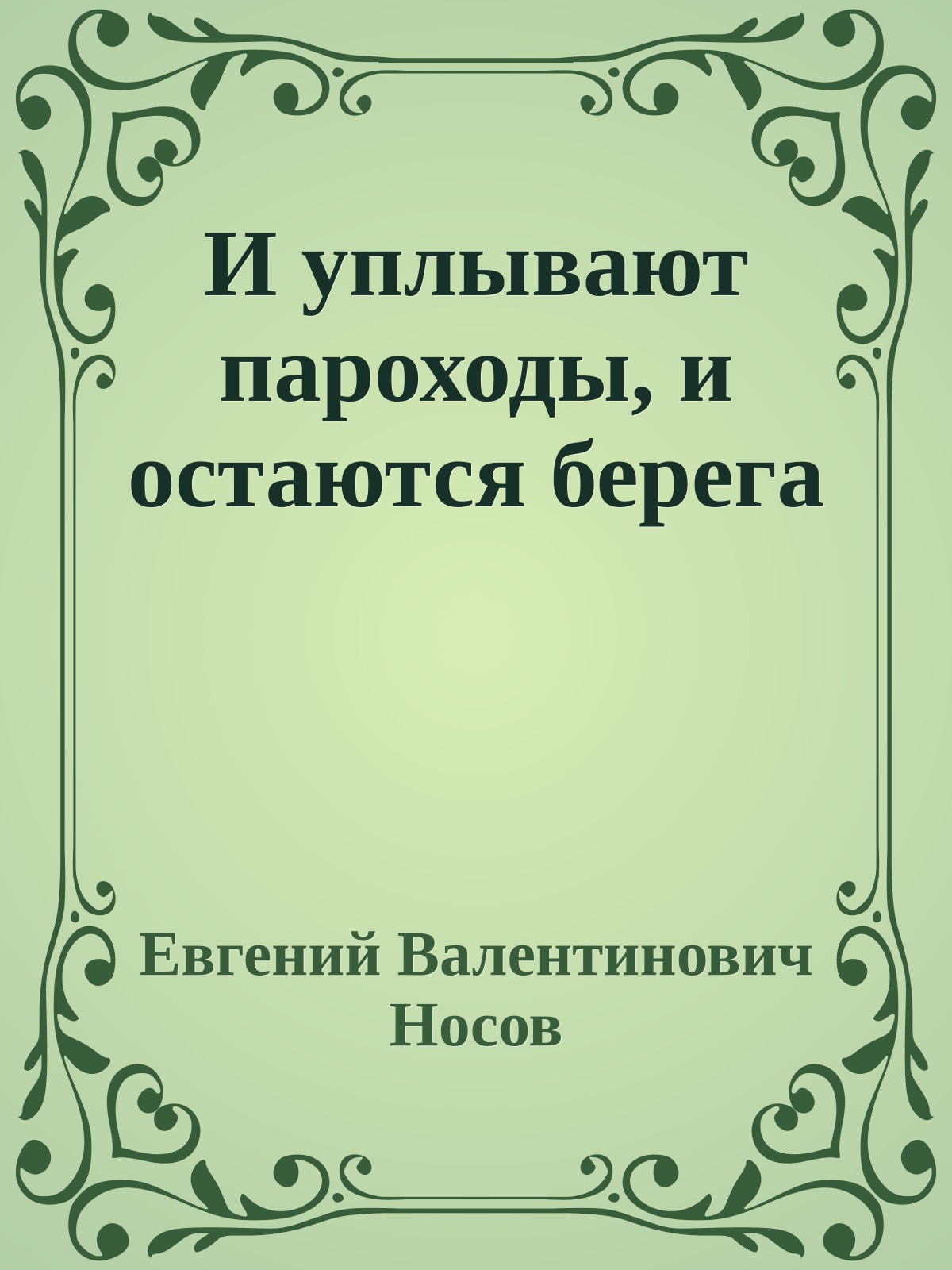 И уплывают пароходы, и остаются берега

Евгений Валентинович Носов